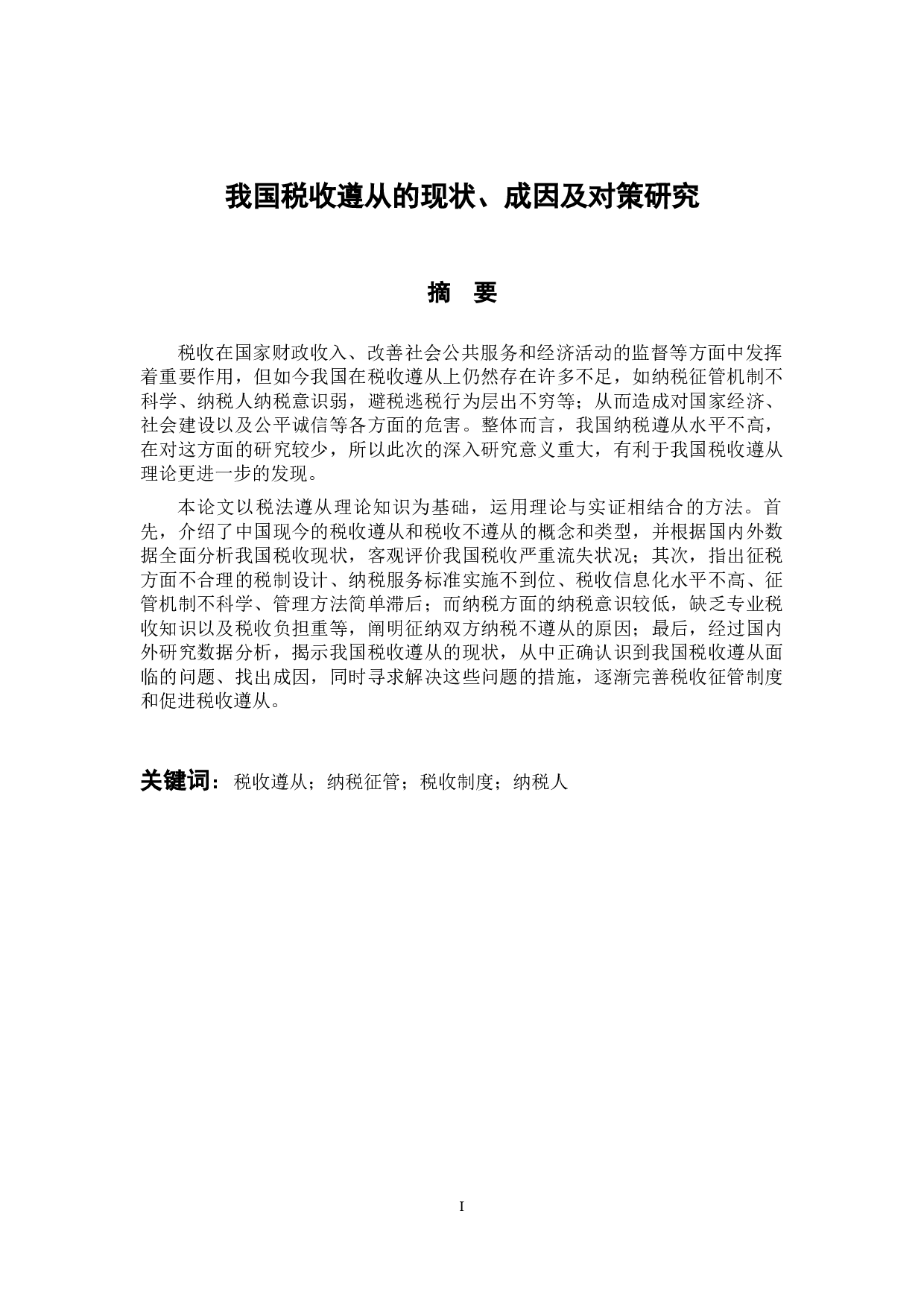 我国税收遵从的现状、成因及对策研究

摘　要

税收在国家财政收入、改善社会公共服务和经济活动的监督等方面中发挥着重要作用，但如今我国在税收遵从上仍然存在许多不足，如纳税征管机制不科学、纳税人纳税意识弱，避税逃税行为层出不穷等；从而造成对国家经济、社会建设以及公平诚信等各方面的危害。整体而言，我国纳税遵从水平不高，在对这方面的研究较少，所以此次的深入研究意义重大，有利于我国税收遵从理论更进一步的发现。

本论文以税法遵从理论知识为基础，运用理论与实证相结合的方法。首先，介绍了中国现今的税收遵从和税收不遵从的概念和类型，并根据国内外数据全面分析我国税收现状，客观评价我国税收严重流失状况；其次，指出征税方面不合理的税制设计、纳税服务标准实施不到位、税收信息化水平不高、征管机制不科学、管理方法简单滞后；而纳税方面的纳税意识较低，缺乏专业税收知识以及税收负担重等，阐明征纳双方纳税不遵从的原因；最后，经过国内外研究数据分析，揭示我国税收遵从的现状，从中正确认识到我国税收遵从面临的问题、找出成因，同时寻求解决这些问题的措施，逐渐完善税收征管制度和促进税收遵从。

关键词：税收遵从；纳税征管；税收制度；纳税人

I